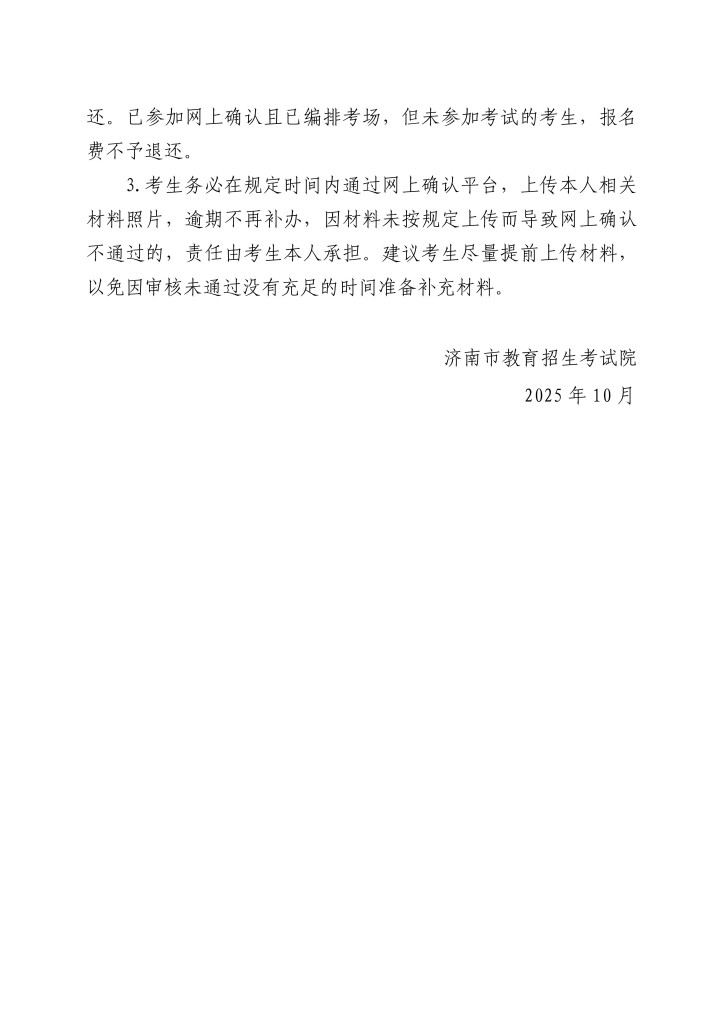 还。已参加网上确认且已编排考场，但未参加考试的考生，报名费不予退还。

3.考生务必在规定时间内通过网上确认平台，上传本人相关材料照片，逾期不再补办，因材料未按规定上传而导致网上确认不通过的，责任由考生本人承担。建议考生尽量提前上传材料，以免因审核未通过没有充足的时间准备补充材料。

济南市教育招生考试院
2025 年 10 月